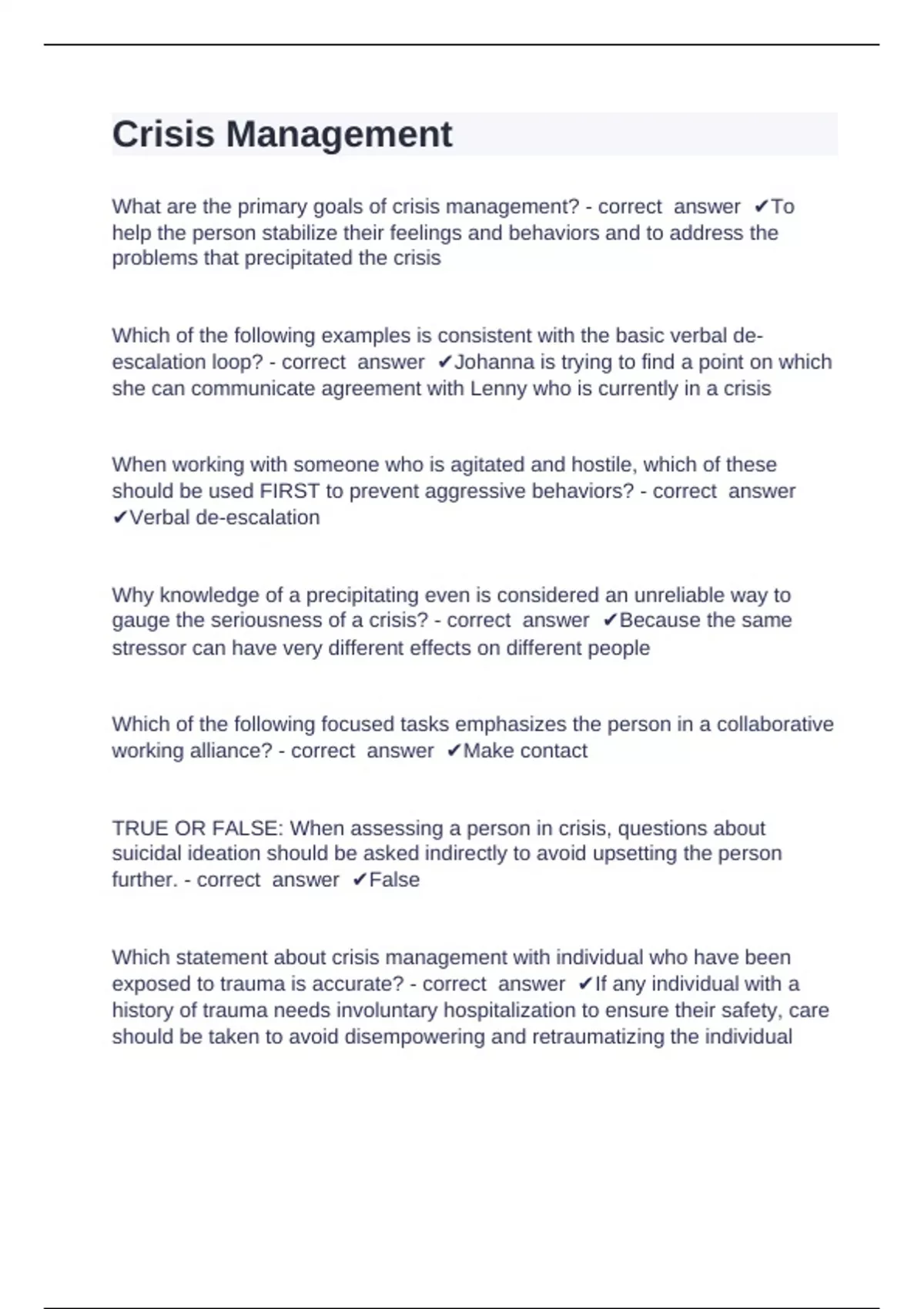 Crisis Management

What are the primary goals of crisis management? - correct answer ✔To help the person stabilize their feelings and behaviors and to address the problems that precipitated the crisis

Which of the following examples is consistent with the basic verbal de-escalation loop? - correct answer ✔Johanna is trying to find a point on which she can communicate agreement with Lenny who is currently in a crisis

When working with someone who is agitated and hostile, which of these should be used FIRST to prevent aggressive behaviors? - correct answer ✔Verbal de-escalation

Why knowledge of a precipitating even is considered an unreliable way to gauge the seriousness of a crisis? - correct answer ✔Because the same stressor can have very different effects on different people

Which of the following focused tasks emphasizes the person in a collaborative working alliance? - correct answer ✔Make contact

TRUE OR FALSE: When assessing a person in crisis, questions about suicidal ideation should be asked indirectly to avoid upsetting the person further. - correct answer ✔False

Which statement about crisis management with individual who have been exposed to trauma is accurate? - correct answer ✔If any individual with a history of trauma needs involuntary hospitalization to ensure their safety, care should be taken to avoid disempowering and retraumatizing the individual